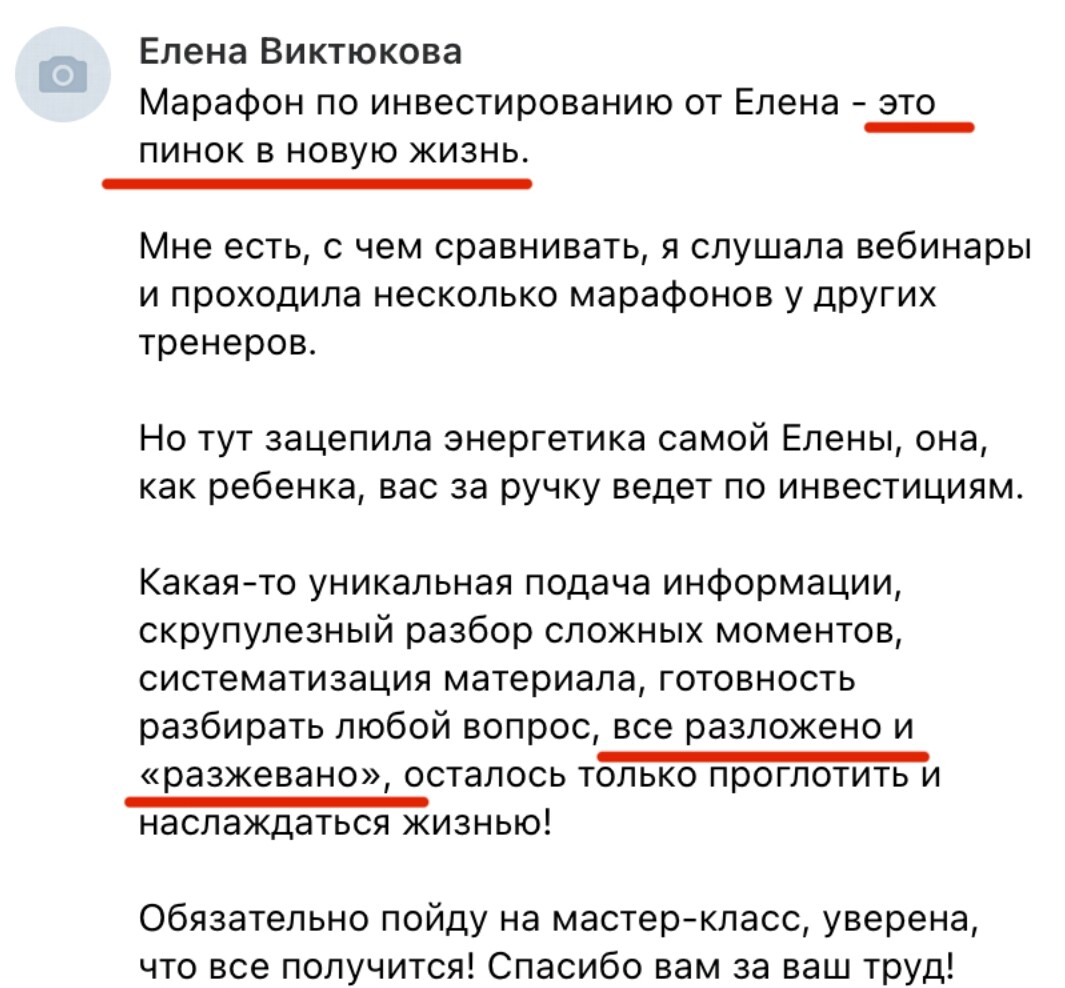 Елена Виктюкова
Марафон по инвестированию от Елена - это пинок в новую жизнь.

Мне есть, с чем сравнивать, я слушала вебинары и проходила несколько марафонов у других тренеров.

Но тут зацепила энергетика самой Елены, она, как ребенка, вас за ручку ведет по инвестициям.

Какая-то уникальная подача информации, скрупулезный разбор сложных моментов, систематизация материала, готовность разбирать любой вопрос, все разложено и «разжевано», осталось только проглотить и наслаждаться жизнью!

Обязательно пойду на мастер-класс, уверена, что все получится! Спасибо вам за ваш труд!